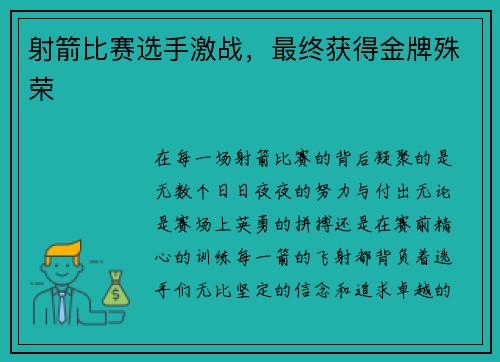 射箭比赛选手激战，最终获得金牌殊荣

在每一场射箭比赛的背后凝聚的是无数个日日夜夜的努力与付出无论是赛场上英勇的拼搏还是在赛前精心的训练每一箭的飞射都背负着选手们无比坚定的信念和追求卓越的

$